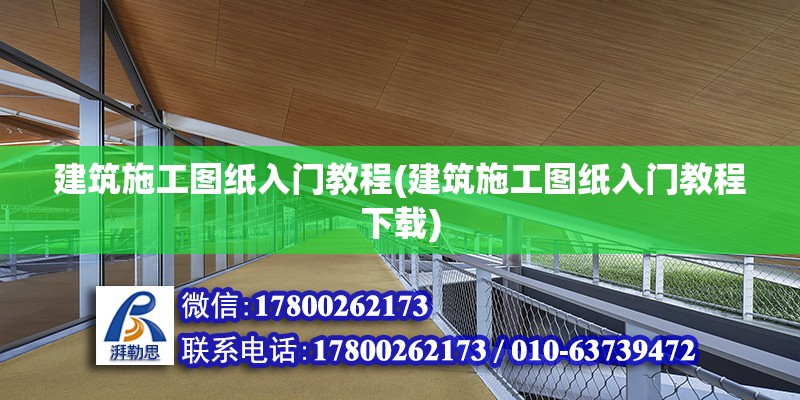 建筑施工图纸入门教程(建筑施工图纸入门教程下载)

湃勒思

微信:17800262173

联系电话:17800262173 / 010-63739472